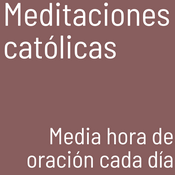 Meditaciones católicas

Media hora de oración cada día